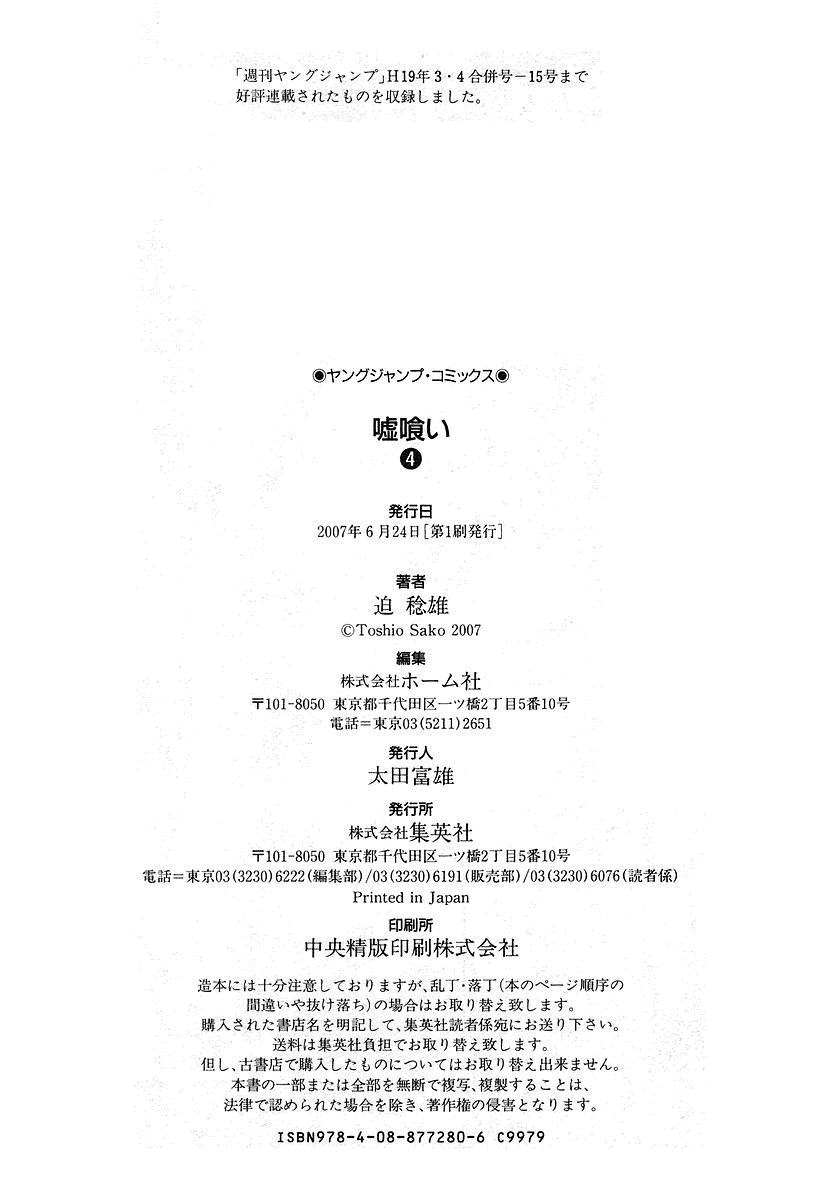 「週刊ヤングジャンプ」H19年3・4合併号－15号まで好評連載されたものを収録しました。

◉ヤングジャンプ・コミックス◉

嘘喰い
④

発行日
2007年6月24日［第1刷発行］

著者
迫 稔雄
©Toshio Sako 2007

編集
株式会社ホーム社
〒101-8050 東京都千代田区一ツ橋2丁目5番10号
電話＝東京03(5211)2651

発行人
太田富雄

発行所
株式会社集英社
〒101-8050 東京都千代田区一ツ橋2丁目5番10号
電話＝東京03(3230)6222(編集部)/03(3230)6191(販売部)/03(3230)6076(読者係)
Printed in Japan

印刷所
中央精版印刷株式会社

造本には十分注意しておりますが、乱丁・落丁(本のページ順序の間違いや抜け落ち)の場合はお取り替え致します。購入された書店名を明記して、集英社読者係宛にお送り下さい。送料は集英社負担でお取り替え致します。但し、古書店で購入したものについてはお取り替え出来ません。本書の一部または全部を無断で複写、複製することは、法律で認められた場合を除き、著作権の侵害となります。

ISBN978-4-08-877280-6 C9979